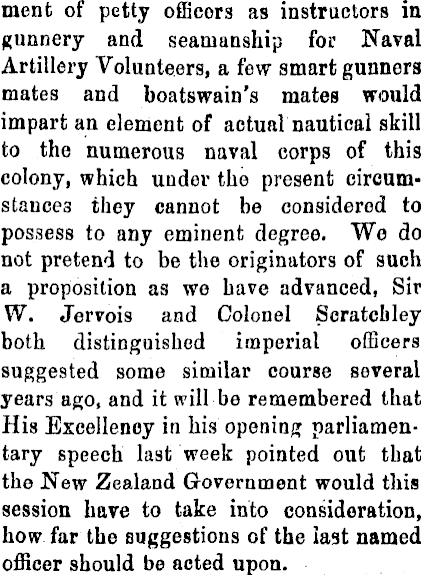 ment of petty officers as instructors in gunnery and seamanship for Naval Artillery Volunteers, a few smart gunners mates and boatswain's mates would impart an element of actual nautical skill to the numerous naval corps of this colony, which under the present circumstances they cannot be considered to possess to any eminent degree. We do not pretend to be the originators of such a proposition as we have advanced, Sir W. Jervois and Colonel Scratchley both distinguished imperial officers suggested some similar course several years ago, and it will be remembered that His Excellency in his opening parliamentary speech last week pointed out that the New Zealand Government would this session have to take into consideration, how far the suggestions of the last named officer should be acted upon.